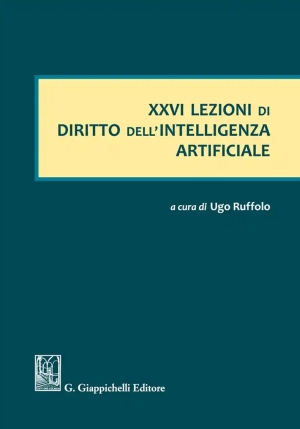 XXVI LEZIONI DI
DIRITTO DELL'INTELLIGENZA
ARTIFICIALE

a cura di Ugo Ruffolo

G. Giappichelli Editore